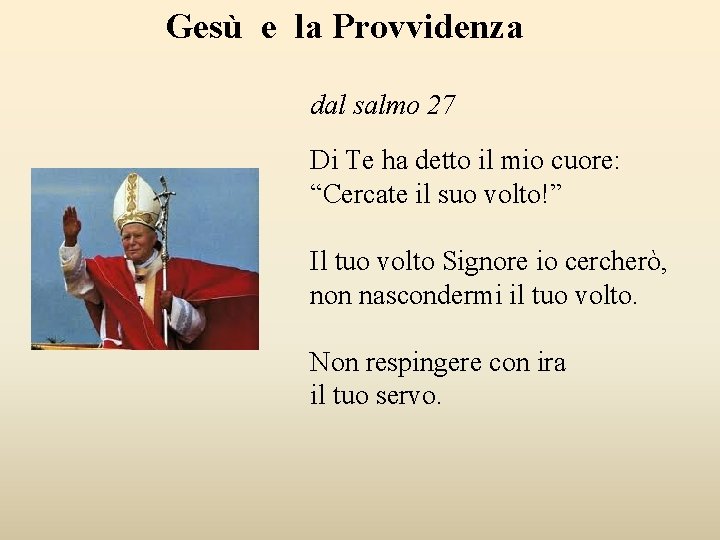 Gesù e la Provvidenza

dal salmo 27

Di Te ha detto il mio cuore:
"Cercate il suo volto!"

Il tuo volto Signore io cercherò,
non nascondermi il tuo volto.

Non respingere con ira
il tuo servo.